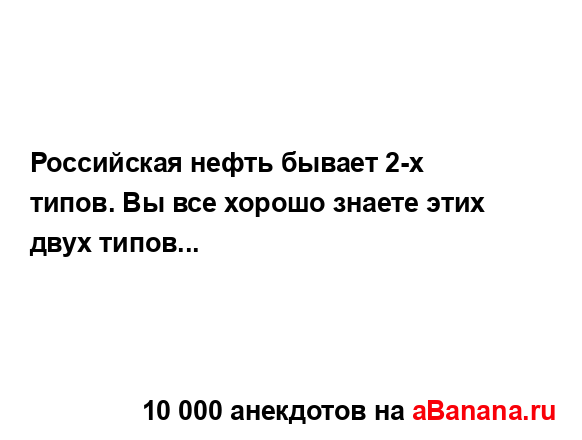 Российская нефть бывает 2-х типов. Вы все хорошо знаете этих двух типов...

10 000 анекдотов на aBanana.ru